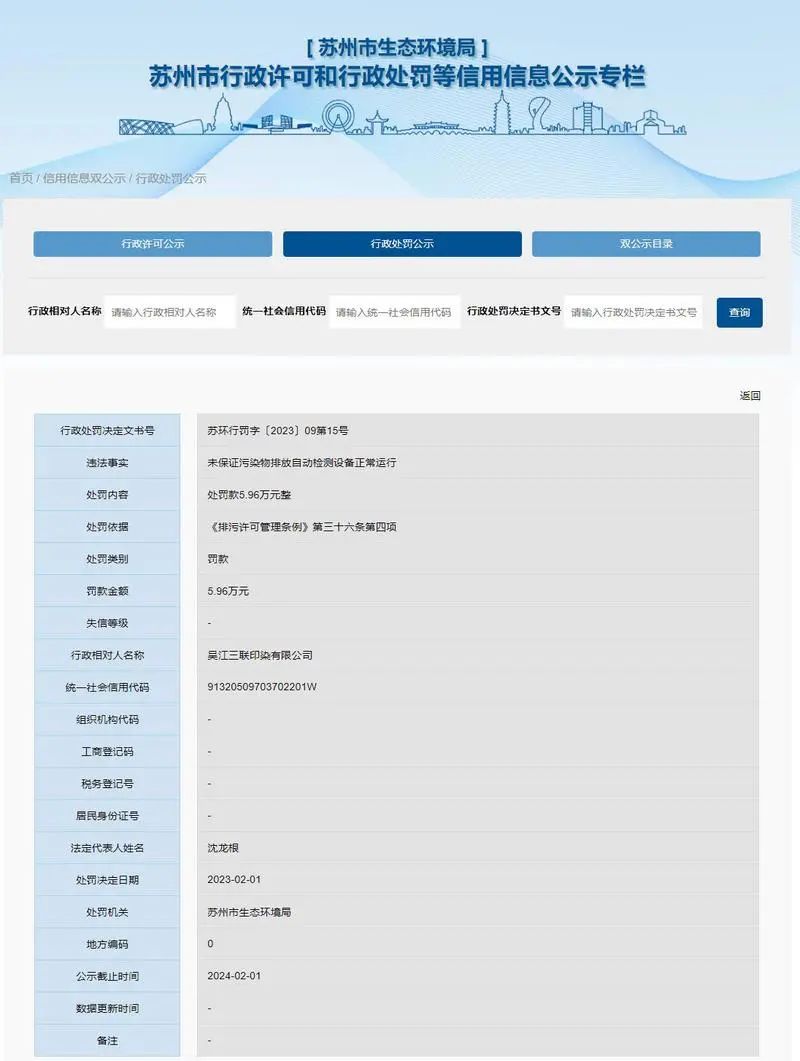 [ 苏州市生态环境局 ]
苏州市行政许可和行政处罚等信用信息公示专栏

首页 / 信用信息双公示 / 行政处罚公示

行政许可公示
行政处罚公示
双公示目录

行政相对人名称 请输入行政相对人名称
统一社会信用代码 请输入统一社会信用代码
行政处罚决定书文号 请输入行政处罚决定书文号
查询

返回

| 行政处罚决定文书号 | 苏环行罚字〔2023〕09第15号 |
|---|---|
| 违法事实 | 未保证污染物排放自动检测设备正常运行 |
| 处罚内容 | 处罚款5.96万元整 |
| 处罚依据 | 《排污许可管理条例》第三十六条第四项 |
| 处罚类别 | 罚款 |
| 罚款金额 | 5.96万元 |
| 失信等级 | - |
| 行政相对人名称 | 吴江三联印染有限公司 |
| 统一社会信用代码 | 91320509703702201W |
| 组织机构代码 | - |
| 工商登记码 | - |
| 税务登记号 | - |
| 居民身份证号 | - |
| 法定代表人姓名 | 沈龙根 |
| 处罚决定日期 | 2023-02-01 |
| 处罚机关 | 苏州市生态环境局 |
| 地方编码 | 0 |
| 公示截止时间 | 2024-02-01 |
| 数据更新时间 | - |
| 备注 | - |